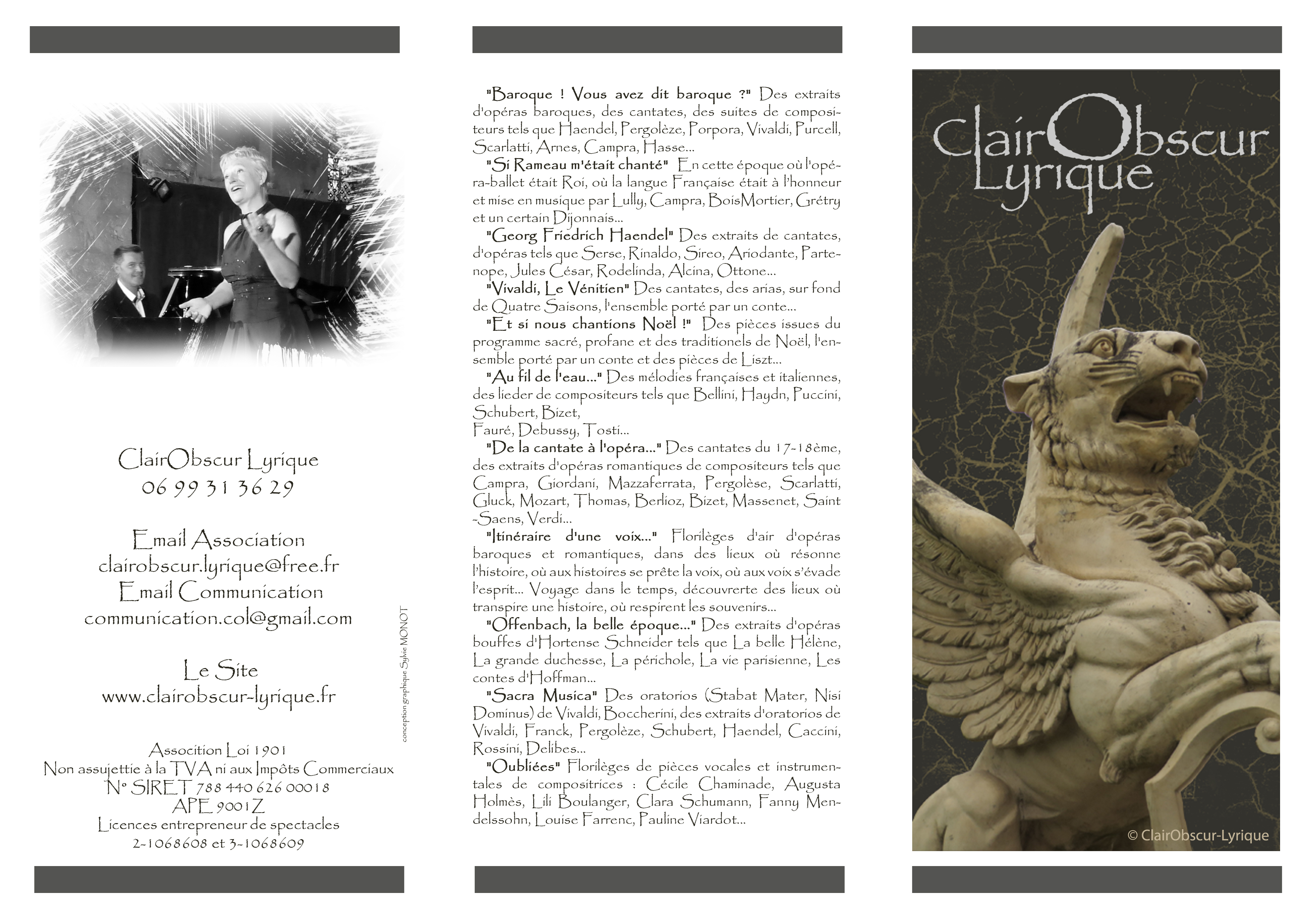 ClairObscur Lyrique
06 99 31 36 29

Email Association
clairobscur.lyrique@free.fr
Email Communication
communication.col@gmail.com

Le Site
www.clairobscur-lyrique.fr

Assocition Loi 1901
Non assujettie à la TVA ni aux Impôts Commerciaux
N° SIRET 788 440 626 00018
APE 9001Z
Licences entrepreneur de spectacles
2-1068608 et 3-1068609

conception graphique Sylvie MONOT

"Baroque ! Vous avez dit baroque ?" Des extraits d'opéras baroques, des cantates, des suites de compositeurs tels que Haendel, Pergolèze, Porpora, Vivaldi, Purcell, Scarlatti, Arnes, Campra, Hasse...

"Si Rameau m'était chanté" En cette époque où l'opéra-ballet était Roi, où la langue Française était à l'honneur et mise en musique par Lully, Campra, BoisMortier, Grétry et un certain Dijonnais...

"Georg Friedrich Haendel" Des extraits de cantates, d'opéras tels que Serse, Rinaldo, Sireo, Ariodante, Partenope, Jules César, Rodelinda, Alcina, Ottone...

"Vivaldi, Le Vénitien" Des cantates, des arias, sur fond de Quatre Saisons, l'ensemble porté par un conte...

"Et si nous chantions Noël !" Des pièces issues du programme sacré, profane et des traditionels de Noël, l'ensemble porté par un conte et des pièces de Liszt...

"Au fil de l'eau..." Des mélodies françaises et italiennes, des lieder de compositeurs tels que Bellini, Haydn, Puccini, Schubert, Bizet,
Fauré, Debussy, Tosti...

"De la cantate à l'opéra..." Des cantates du 17-18ème, des extraits d'opéras romantiques de compositeurs tels que Campra, Giordani, Mazzaferrata, Pergolèse, Scarlatti, Gluck, Mozart, Thomas, Berlioz, Bizet, Massenet, Saint -Saens, Verdi...

"Itinéraire d'une voix..." Florilèges d'air d'opéras baroques et romantiques, dans des lieux où résonne l'histoire, où aux histoires se prête la voix, où aux voix s'évade l'esprit... Voyage dans le temps, découvrerte des lieux où transpire une histoire, où respirent les souvenirs...

"Offenbach, la belle époque..." Des extraits d'opéras bouffes d'Hortense Schneider tels que La belle Hélène, La grande duchesse, La périchole, La vie parisienne, Les contes d'Hoffman...

"Sacra Musica" Des oratorios (Stabat Mater, Nisi Dominus) de Vivaldi, Boccherini, des extraits d'oratorios de Vivaldi, Franck, Pergolèze, Schubert, Haendel, Caccini, Rossini, Delibes...

"Oubliées" Florilèges de pièces vocales et instrumentales de compositrices : Cécile Chaminade, Augusta Holmès, Lili Boulanger, Clara Schumann, Fanny Mendelssohn, Louise Farrenc, Pauline Viardot...

ClairObscur
Lyrique

© ClairObscur-Lyrique